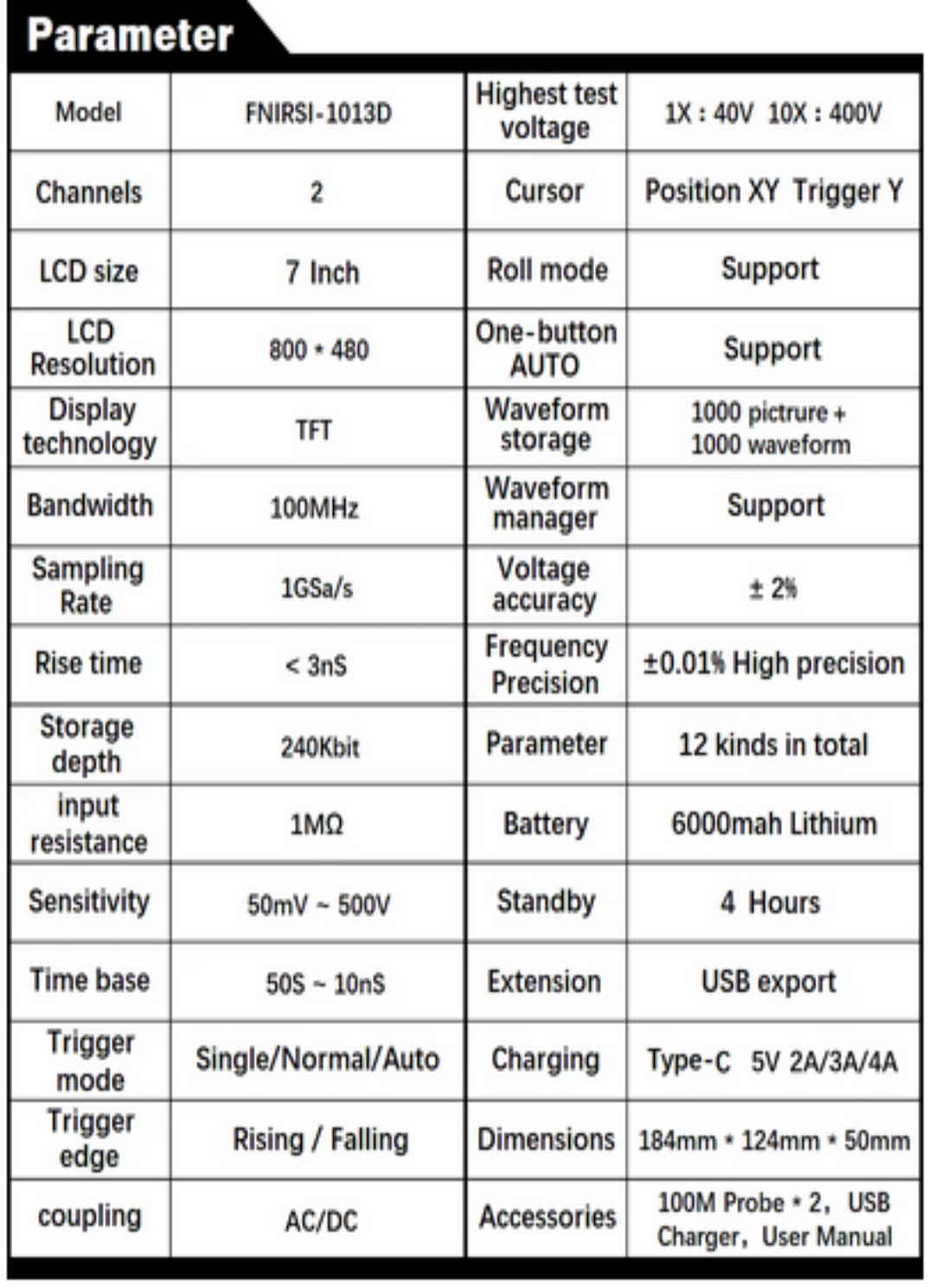 Parameter

| Model | FNIRSI-1013D | Highest test voltage | 1X : 40V 10X : 400V |
|---|---|---|---|
| Channels | 2 | Cursor | Position XY Trigger Y |
| LCD size | 7 Inch | Roll mode | Support |
| LCD Resolution | 800 * 480 | One-button AUTO | Support |
| Display technology | TFT | Waveform storage | 1000 pictrure + 1000 waveform |
| Bandwidth | 100MHz | Waveform manager | Support |
| Sampling Rate | 1GSa/s | Voltage accuracy | ± 2% |
| Rise time | < 3nS | Frequency Precision | ±0.01% High precision |
| Storage depth | 240Kbit | Parameter | 12 kinds in total |
| input resistance | 1MΩ | Battery | 6000mah Lithium |
| Sensitivity | 50mV ~ 500V | Standby | 4 Hours |
| Time base | 50S ~ 10nS | Extension | USB export |
| Trigger mode | Single/Normal/Auto | Charging | Type-C 5V 2A/3A/4A |
| Trigger edge | Rising / Falling | Dimensions | 184mm * 124mm * 50mm |
| coupling | AC/DC | Accessories | 100M Probe * 2, USB Charger, User Manual |